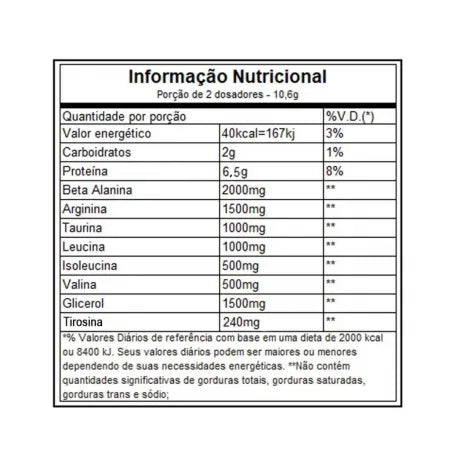 Informação Nutricional
Porção de 2 dosadores - 10,6g

| Quantidade por porção | | %V.D.(*) |
|---|---|---|
| Valor energético | 40kcal=167kj | 3% |
| Carboidratos | 2g | 1% |
| Proteína | 6,5g | 8% |
| Beta Alanina | 2000mg | ** |
| Arginina | 1500mg | ** |
| Taurina | 1000mg | ** |
| Leucina | 1000mg | ** |
| Isoleucina | 500mg | ** |
| Valina | 500mg | ** |
| Glicerol | 1500mg | ** |
| Tirosina | 240mg | ** |

*% Valores Diários de referência com base em uma dieta de 2000 kcal ou 8400 kJ. Seus valores diários podem ser maiores ou menores dependendo de suas necessidades energéticas. **Não contêm quantidades significativas de gorduras totais, gorduras saturadas, gorduras trans e sódio;